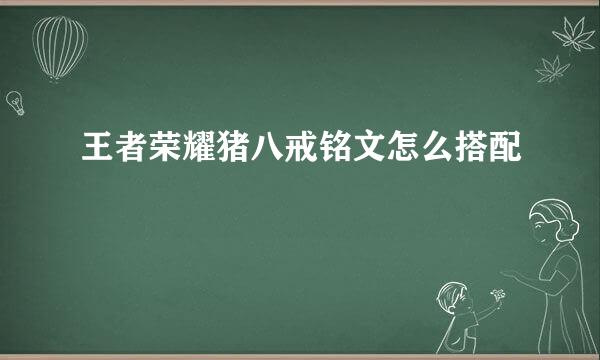 王者荣耀猪八戒铭文怎么搭配